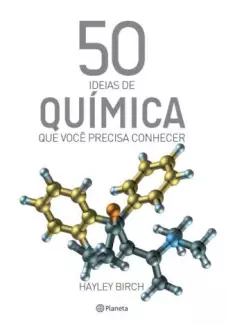 50
IDEIAS DE
QUÍMICA
QUE VOCÊ PRECISA CONHECER

HAYLEY BIRCH

Planeta